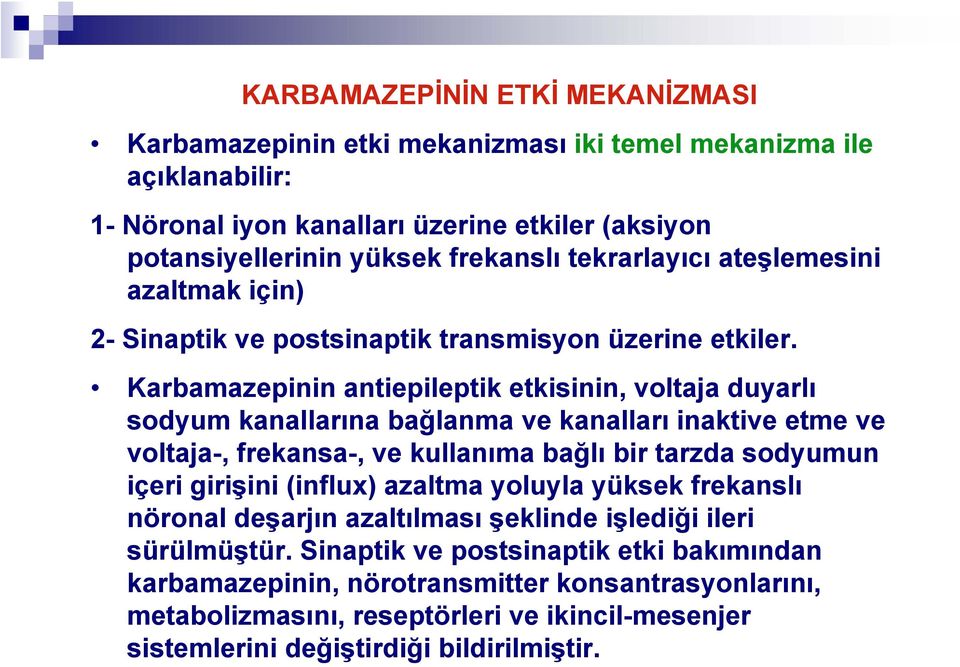 KARBAMAZEPİNİN ETKİ MEKANİZMASI

• Karbamazepinin etki mekanizması iki temel mekanizma ile açıklanabilir:

1- Nöronal iyon kanalları üzerine etkiler (aksiyon potansiyellerinin yüksek frekanslı tekrarlayıcı ateşlemesini azaltmak için)

2- Sinaptik ve postsinaptik transmisyon üzerine etkiler.

• Karbamazepinin antiepileptik etkisinin, voltaja duyarlı sodyum kanallarına bağlanma ve kanalları inaktive etme ve voltaja-, frekansa-, ve kullanıma bağlı bir tarzda sodyumun içeri girişini (influx) azaltma yoluyla yüksek frekanslı nöronal deşarjın azaltılması şeklinde işlediği ileri sürülmüştür. Sinaptik ve postsinaptik etki bakımından karbamazepinin, nörotransmitter konsantrasyonlarını, metabolizmasını, reseptörleri ve ikincil-mesenjer sistemlerini değiştirdiği bildirilmiştir.